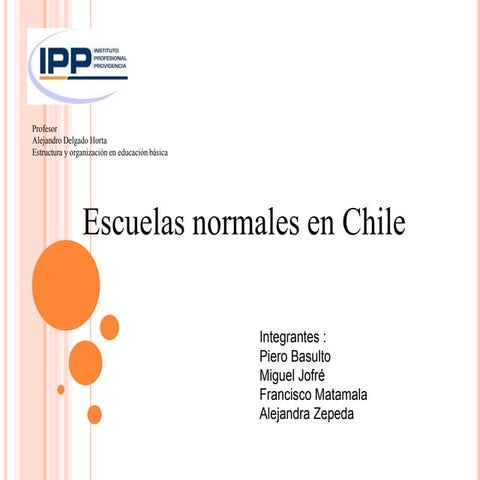 IPP INSTITUTO PROFESIONAL PROVIDENCIA

Profesor
Alejandro Delgado Horta
Estructura y organización en educación básica

Escuelas normales en Chile

Integrantes :
Piero Basulto
Miguel Jofré
Francisco Matamala
Alejandra Zepeda